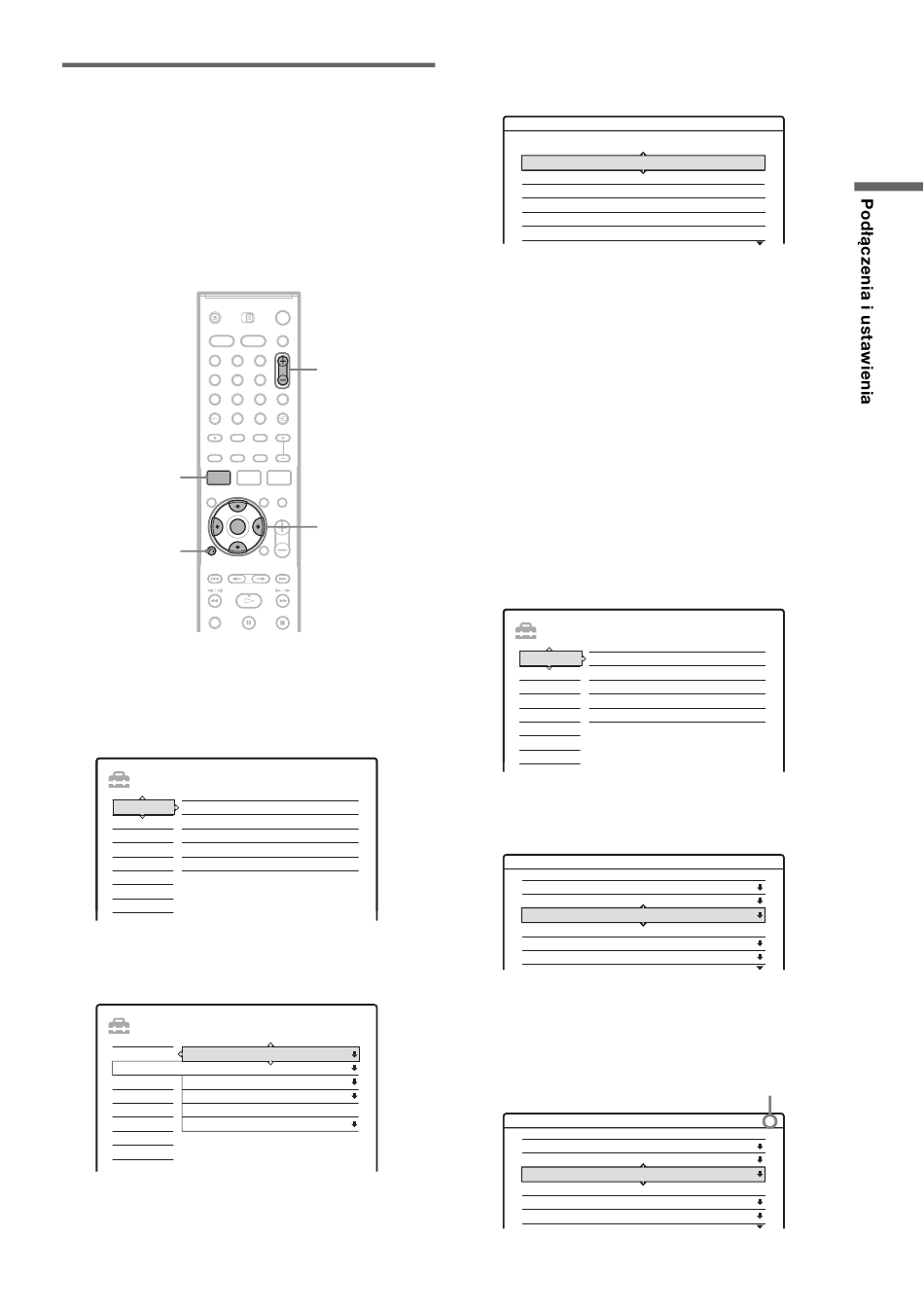 Podłączenia i ustawienia